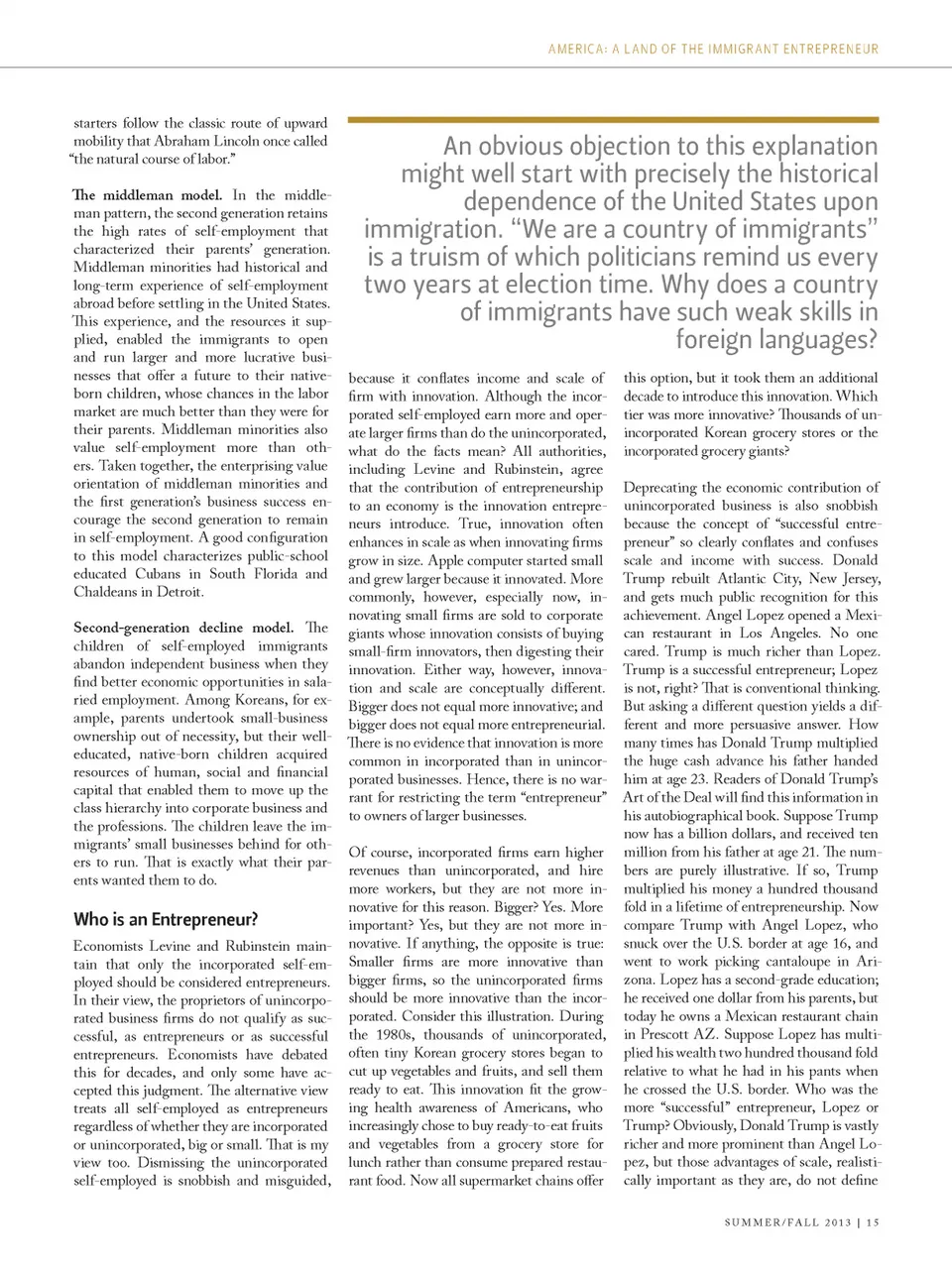 AMERICA: A LAND OF THE IMMIGRANT ENTREPRENEUR

starters follow the classic route of upward mobility that Abraham Lincoln once called "the natural course of labor."

The middleman model. In the middleman pattern, the second generation retains the high rates of self-employment that characterized their parents' generation. Middleman minorities had historical and long-term experience of self-employment abroad before settling in the United States. This experience, and the resources it supplied, enabled the immigrants to open and run larger and more lucrative businesses that offer a future to their native-born children, whose chances in the labor market are much better than they were for their parents. Middleman minorities also value self-employment more than others. Taken together, the enterprising value orientation of middleman minorities and the first generation's business success encourage the second generation to remain in self-employment. A good configuration to this model characterizes public-school educated Cubans in South Florida and Chaldeans in Detroit.

Second-generation decline model. The children of self-employed immigrants abandon independent business when they find better economic opportunities in salaried employment. Among Koreans, for example, parents undertook small-business ownership out of necessity, but their well-educated, native-born children acquired resources of human, social and financial capital that enabled them to move up the class hierarchy into corporate business and the professions. The children leave the immigrants' small businesses behind for others to run. That is exactly what their parents wanted them to do.

Who is an Entrepreneur?

Economists Levine and Rubinstein maintain that only the incorporated self-employed should be considered entrepreneurs. In their view, the proprietors of unincorporated business firms do not qualify as successful, as entrepreneurs or as successful entrepreneurs. Economists have debated this for decades, and only some have accepted this judgment. The alternative view treats all self-employed as entrepreneurs regardless of whether they are incorporated or unincorporated, big or small. That is my view too. Dismissing the unincorporated self-employed is snobbish and misguided,

An obvious objection to this explanation might well start with precisely the historical dependence of the United States upon immigration. "We are a country of immigrants" is a truism of which politicians remind us every two years at election time. Why does a country of immigrants have such weak skills in foreign languages?

because it conflates income and scale of firm with innovation. Although the incorporated self-employed earn more and operate larger firms than do the unincorporated, what do the facts mean? All authorities, including Levine and Rubinstein, agree that the contribution of entrepreneurship to an economy is the innovation entrepreneurs introduce. True, innovation often enhances in scale as when innovating firms grow in size. Apple computer started small and grew larger because it innovated. More commonly, however, especially now, innovating small firms are sold to corporate giants whose innovation consists of buying small-firm innovators, then digesting their innovation. Either way, however, innovation and scale are conceptually different. Bigger does not equal more innovative; and bigger does not equal more entrepreneurial. There is no evidence that innovation is more common in incorporated than in unincorporated businesses. Hence, there is no warrant for restricting the term "entrepreneur" to owners of larger businesses.

Of course, incorporated firms earn higher revenues than unincorporated, and hire more workers, but they are not more innovative for this reason. Bigger? Yes. More important? Yes, but they are not more innovative. If anything, the opposite is true: Smaller firms are more innovative than bigger firms, so the unincorporated firms should be more innovative than the incorporated. Consider this illustration. During the 1980s, thousands of unincorporated, often tiny Korean grocery stores began to cut up vegetables and fruits, and sell them ready to eat. This innovation fit the growing health awareness of Americans, who increasingly chose to buy ready-to-eat fruits and vegetables from a grocery store for lunch rather than consume prepared restaurant food. Now all supermarket chains offer

this option, but it took them an additional decade to introduce this innovation. Which tier was more innovative? Thousands of unincorporated Korean grocery stores or the incorporated grocery giants?

Deprecating the economic contribution of unincorporated business is also snobbish because the concept of "successful entrepreneur" so clearly conflates and confuses scale and income with success. Donald Trump rebuilt Atlantic City, New Jersey, and gets much public recognition for this achievement. Angel Lopez opened a Mexican restaurant in Los Angeles. No one cared. Trump is much richer than Lopez. Trump is a successful entrepreneur; Lopez is not, right? That is conventional thinking. But asking a different question yields a different and more persuasive answer. How many times has Donald Trump multiplied the huge cash advance his father handed him at age 23. Readers of Donald Trump's Art of the Deal will find this information in his autobiographical book. Suppose Trump now has a billion dollars, and received ten million from his father at age 21. The numbers are purely illustrative. If so, Trump multiplied his money a hundred thousand fold in a lifetime of entrepreneurship. Now compare Trump with Angel Lopez, who snuck over the U.S. border at age 16, and went to work picking cantaloupe in Arizona. Lopez has a second-grade education; he received one dollar from his parents, but today he owns a Mexican restaurant chain in Prescott AZ. Suppose Lopez has multiplied his wealth two hundred thousand fold relative to what he had in his pants when he crossed the U.S. border. Who was the more "successful" entrepreneur, Lopez or Trump? Obviously, Donald Trump is vastly richer and more prominent than Angel Lopez, but those advantages of scale, realistically important as they are, do not define

SUMMER/FALL 2013 | 15